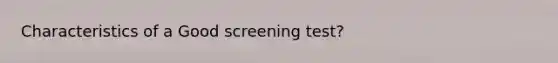 Characteristics of a Good screening test?